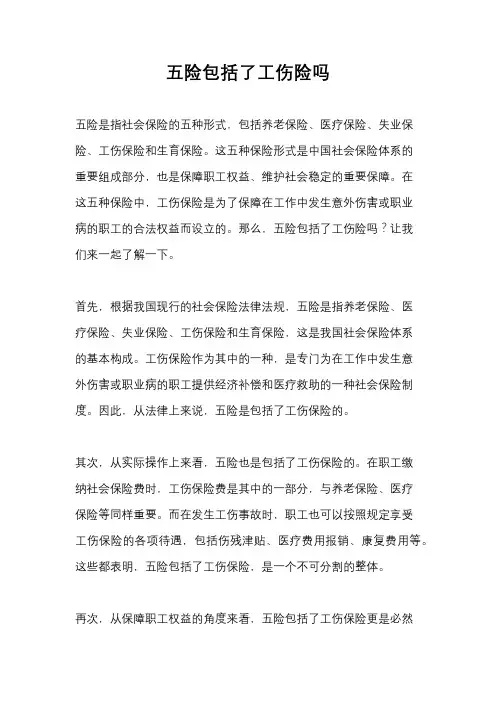 五险包括了工伤险吗

五险是指社会保险的五种形式，包括养老保险、医疗保险、失业保险、工伤保险和生育保险。这五种保险形式是中国社会保险体系的重要组成部分，也是保障职工权益、维护社会稳定的重要保障。在这五种保险中，工伤保险是为了保障在工作中发生意外伤害或职业病的职工的合法权益而设立的。那么，五险包括了工伤险吗？让我们来一起了解一下。

首先，根据我国现行的社会保险法律法规，五险是指养老保险、医疗保险、失业保险、工伤保险和生育保险，这是我国社会保险体系的基本构成。工伤保险作为其中的一种，是专门为在工作中发生意外伤害或职业病的职工提供经济补偿和医疗救助的一种社会保险制度。因此，从法律上来说，五险是包括了工伤保险的。

其次，从实际操作上来看，五险也是包括了工伤保险的。在职工缴纳社会保险费时，工伤保险费是其中的一部分，与养老保险、医疗保险等同样重要。而在发生工伤事故时，职工也可以按照规定享受工伤保险的各项待遇，包括伤残津贴、医疗费用报销、康复费用等。这些都表明，五险包括了工伤保险，是一个不可分割的整体。

再次，从保障职工权益的角度来看，五险包括了工伤保险更是必然